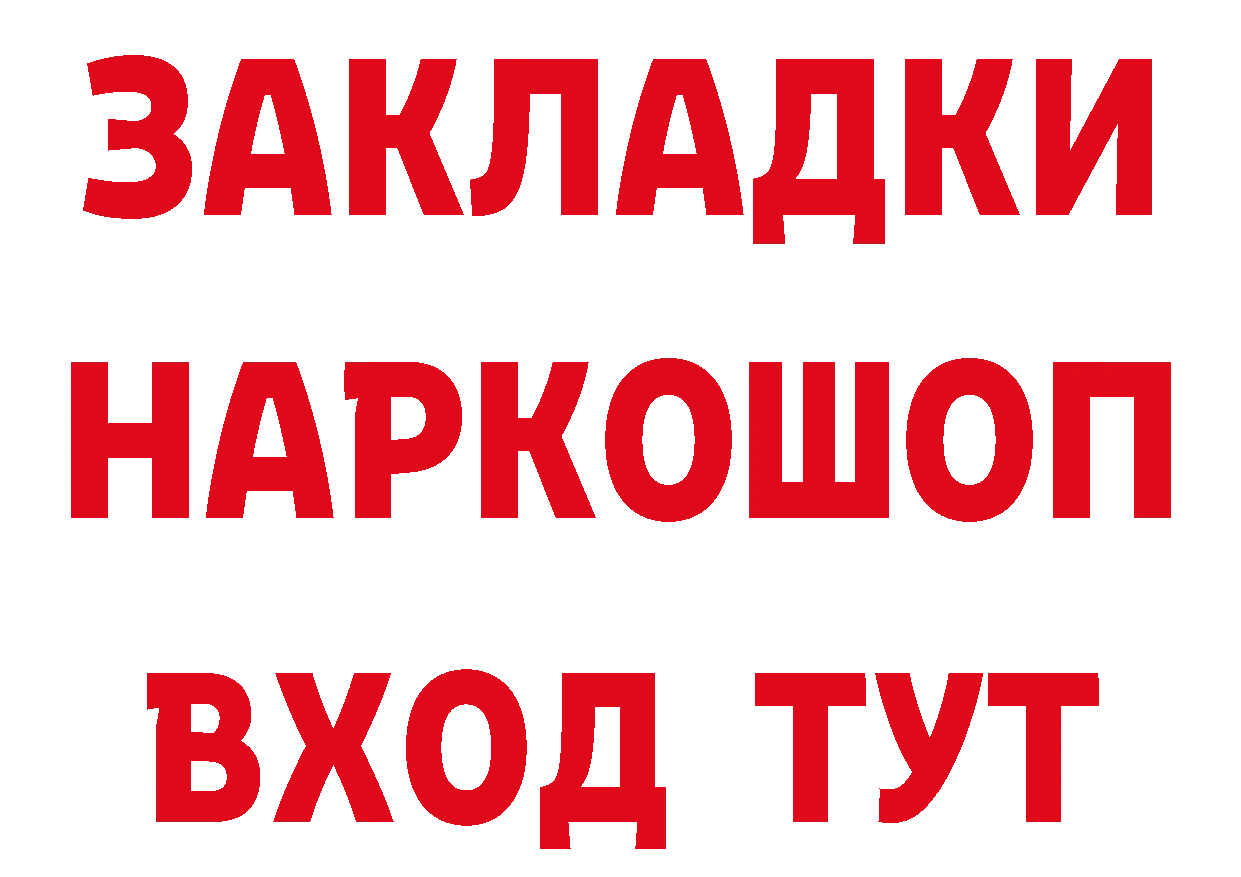 ЗАКЛАДКИ НАРКОШОП ВХОД ТУТ